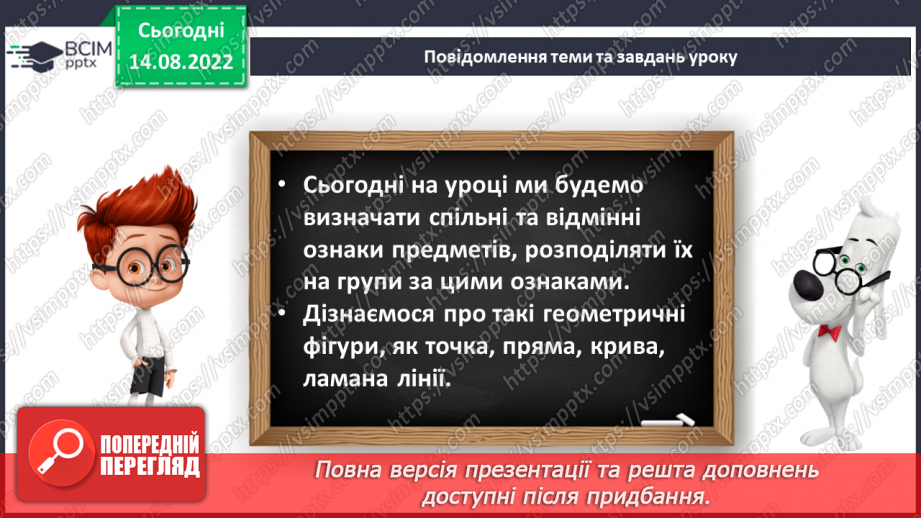 ВСІМ pptx

Сьогодні 14.08.2022

Повідомлення теми та завдань уроку

• Сьогодні на уроці ми будемо визначати спільні та відмінні ознаки предметів, розподіляти їх на групи за цими ознаками.
• Дізнаємося про такі геометричні фігури, як точка, пряма, крива, ламана лінії.

ПОПЕРЕДНІЙ ПЕРЕГЛЯД

Повна версія презентації та решта доповнень доступні після придбання.

https://vsimpptx.com